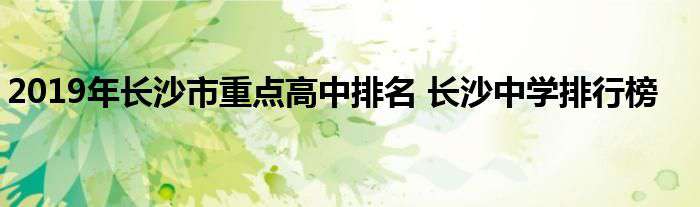 2019年长沙市重点高中排名 长沙中学排行榜